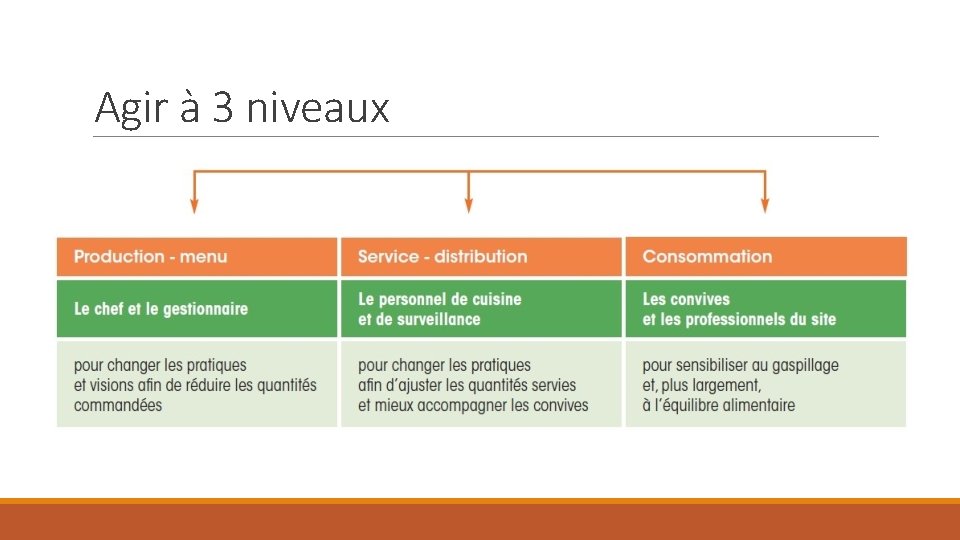 Agir à 3 niveaux

| Production - menu | Service - distribution | Consommation |
|---|---|---|
| Le chef et le gestionnaire | Le personnel de cuisine et de surveillance | Les convives et les professionnels du site |
| pour changer les pratiques et visions afin de réduire les quantités commandées | pour changer les pratiques afin d'ajuster les quantités servies et mieux accompagner les convives | pour sensibiliser au gaspillage et, plus largement, à l'équilibre alimentaire |